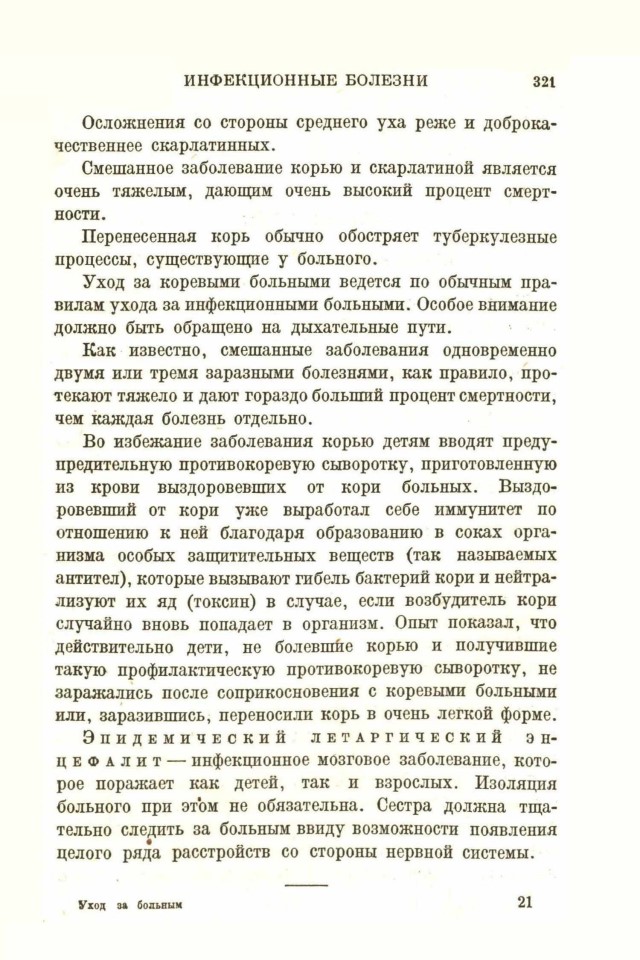 ИНФЕКЦИОННЫЕ БОЛЕЗНИ 321

Осложнения со стороны среднего уха реже и доброкачественнее скарлатинных.

Смешанное заболевание корью и скарлатиной является очень тяжелым, дающим очень высокий процент смертности.

Перенесенная корь обычно обостряет туберкулезные процессы, существующие у больного.

Уход за коревыми больными ведется по обычным правилам ухода за инфекционными больными. Особое внимание должно быть обращено на дыхательные пути.

Как известно, смешанные заболевания одновременно двумя или тремя заразными болезнями, как правило, протекают тяжело и дают гораздо больший процент смертности, чем каждая болезнь отдельно.

Во избежание заболевания корью детям вводят предупредительную противокоревую сыворотку, приготовленную из крови выздоровевших от кори больных. Выздоровевший от кори уже выработал себе иммунитет по отношению к ней благодаря образованию в соках организма особых защитительных веществ (так называемых антител), которые вызывают гибель бактерий кори и нейтрализуют их яд (токсин) в случае, если возбудитель кори случайно вновь попадает в организм. Опыт показал, что действительно дети, не болевшие корью и получившие такую профилактическую противокоревую сыворотку, не заражались после соприкосновения с коревыми больными или, заразившись, переносили корь в очень легкой форме.

Эпидемический летаргический энцефалит — инфекционное мозговое заболевание, которое поражает как детей, так и взрослых. Изоляция больного при этом не обязательна. Сестра должна тщательно следить за больным ввиду возможности появления целого ряда расстройств со стороны нервной системы.

Уход за больным 21